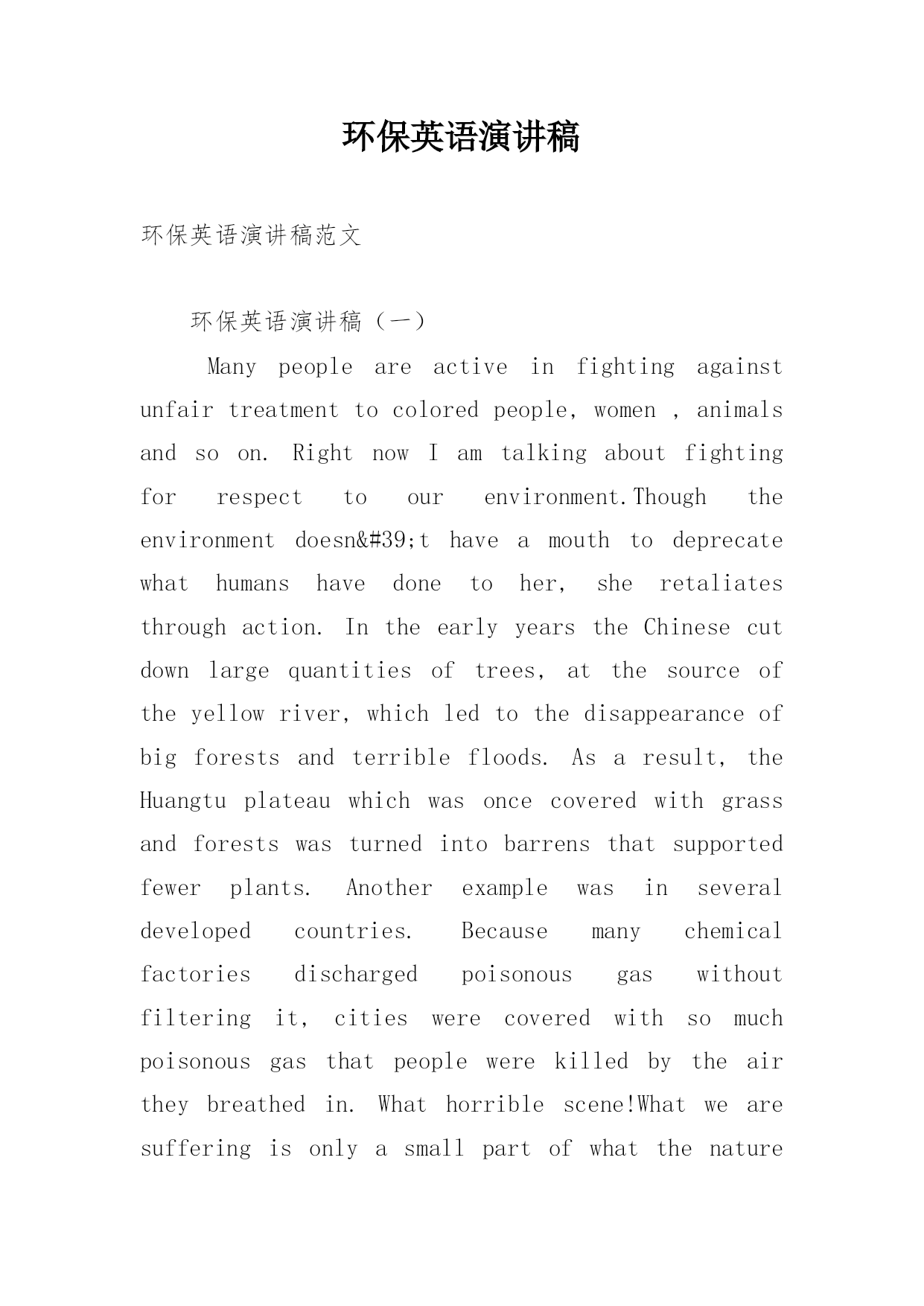 环保英语演讲稿

环保英语演讲稿范文

环保英语演讲稿（一）

Many people are active in fighting against unfair treatment to colored people, women , animals and so on. Right now I am talking about fighting for respect to our environment.Though the environment doesn&#39;t have a mouth to deprecate what humans have done to her, she retaliates through action. In the early years the Chinese cut down large quantities of trees, at the source of the yellow river, which led to the disappearance of big forests and terrible floods. As a result, the Huangtu plateau which was once covered with grass and forests was turned into barrens that supported fewer plants. Another example was in several developed countries. Because many chemical factories discharged poisonous gas without filtering it, cities were covered with so much poisonous gas that people were killed by the air they breathed in. What horrible scene!What we are suffering is only a small part of what the nature